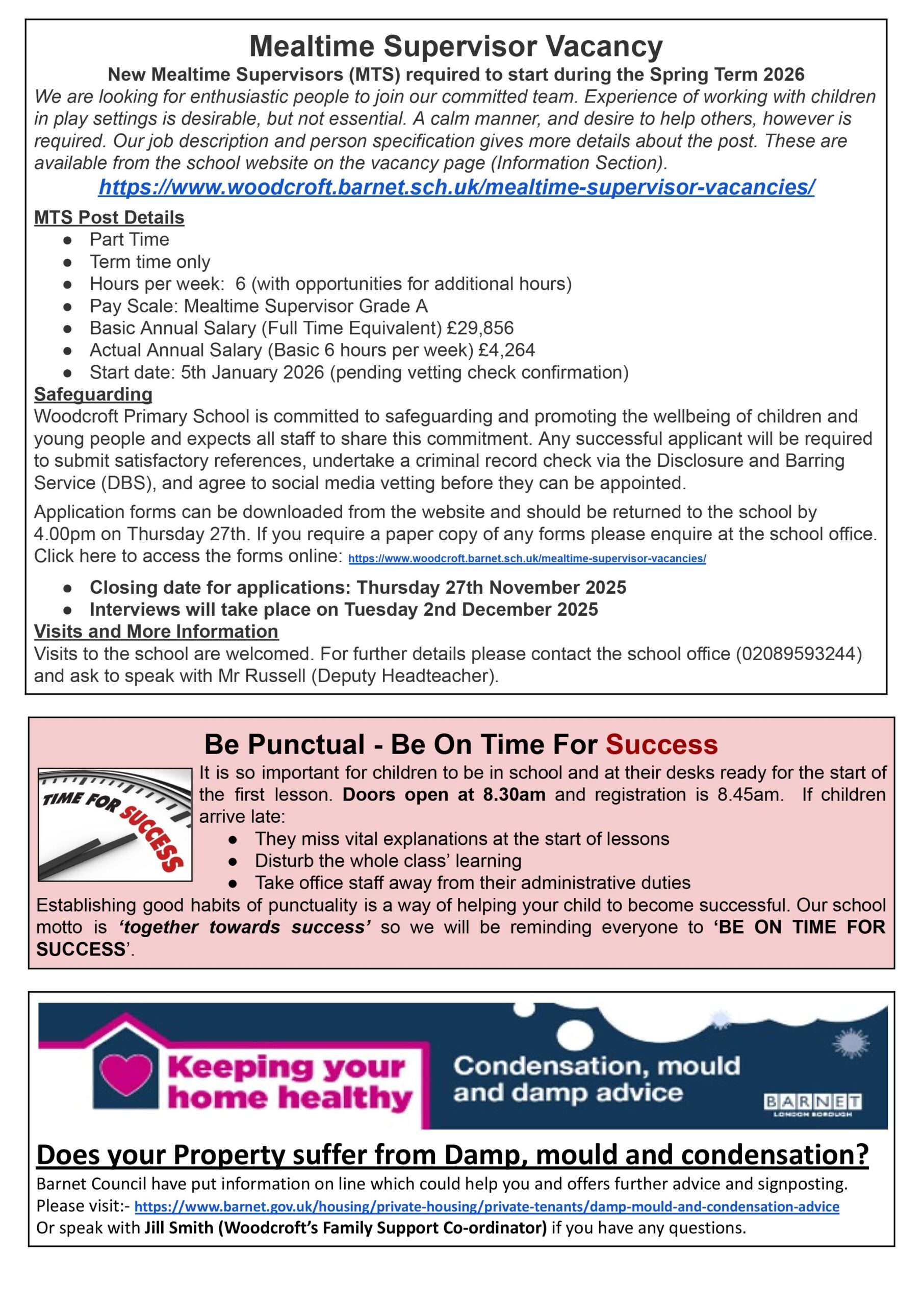 Mealtime Supervisor Vacancy

New Mealtime Supervisors (MTS) required to start during the Spring Term 2026

We are looking for enthusiastic people to join our committed team. Experience of working with children in play settings is desirable, but not essential. A calm manner, and desire to help others, however is required. Our job description and person specification gives more details about the post. These are available from the school website on the vacancy page (Information Section).

https://www.woodcroft.barnet.sch.uk/mealtime-supervisor-vacancies/

MTS Post Details
- Part Time
- Term time only
- Hours per week: 6 (with opportunities for additional hours)
- Pay Scale: Mealtime Supervisor Grade A
- Basic Annual Salary (Full Time Equivalent) £29,856
- Actual Annual Salary (Basic 6 hours per week) £4,264
- Start date: 5th January 2026 (pending vetting check confirmation)

Safeguarding
Woodcroft Primary School is committed to safeguarding and promoting the wellbeing of children and young people and expects all staff to share this commitment. Any successful applicant will be required to submit satisfactory references, undertake a criminal record check via the Disclosure and Barring Service (DBS), and agree to social media vetting before they can be appointed.

Application forms can be downloaded from the website and should be returned to the school by 4.00pm on Thursday 27th. If you require a paper copy of any forms please enquire at the school office. Click here to access the forms online: https://www.woodcroft.barnet.sch.uk/mealtime-supervisor-vacancies/

- Closing date for applications: Thursday 27th November 2025
- Interviews will take place on Tuesday 2nd December 2025

Visits and More Information
Visits to the school are welcomed. For further details please contact the school office (02089593244) and ask to speak with Mr Russell (Deputy Headteacher).

Be Punctual - Be On Time For Success

TIME FOR SUCCESS

It is so important for children to be in school and at their desks ready for the start of the first lesson. Doors open at 8.30am and registration is 8.45am. If children arrive late:
- They miss vital explanations at the start of lessons
- Disturb the whole class' learning
- Take office staff away from their administrative duties

Establishing good habits of punctuality is a way of helping your child to become successful. Our school motto is 'together towards success' so we will be reminding everyone to 'BE ON TIME FOR SUCCESS'.

Keeping your home healthy

Condensation, mould and damp advice

BARNET LONDON BOROUGH

Does your Property suffer from Damp, mould and condensation?
Barnet Council have put information on line which could help you and offers further advice and signposting.
Please visit:- https://www.barnet.gov.uk/housing/private-housing/private-tenants/damp-mould-and-condensation-advice
Or speak with Jill Smith (Woodcroft's Family Support Co-ordinator) if you have any questions.